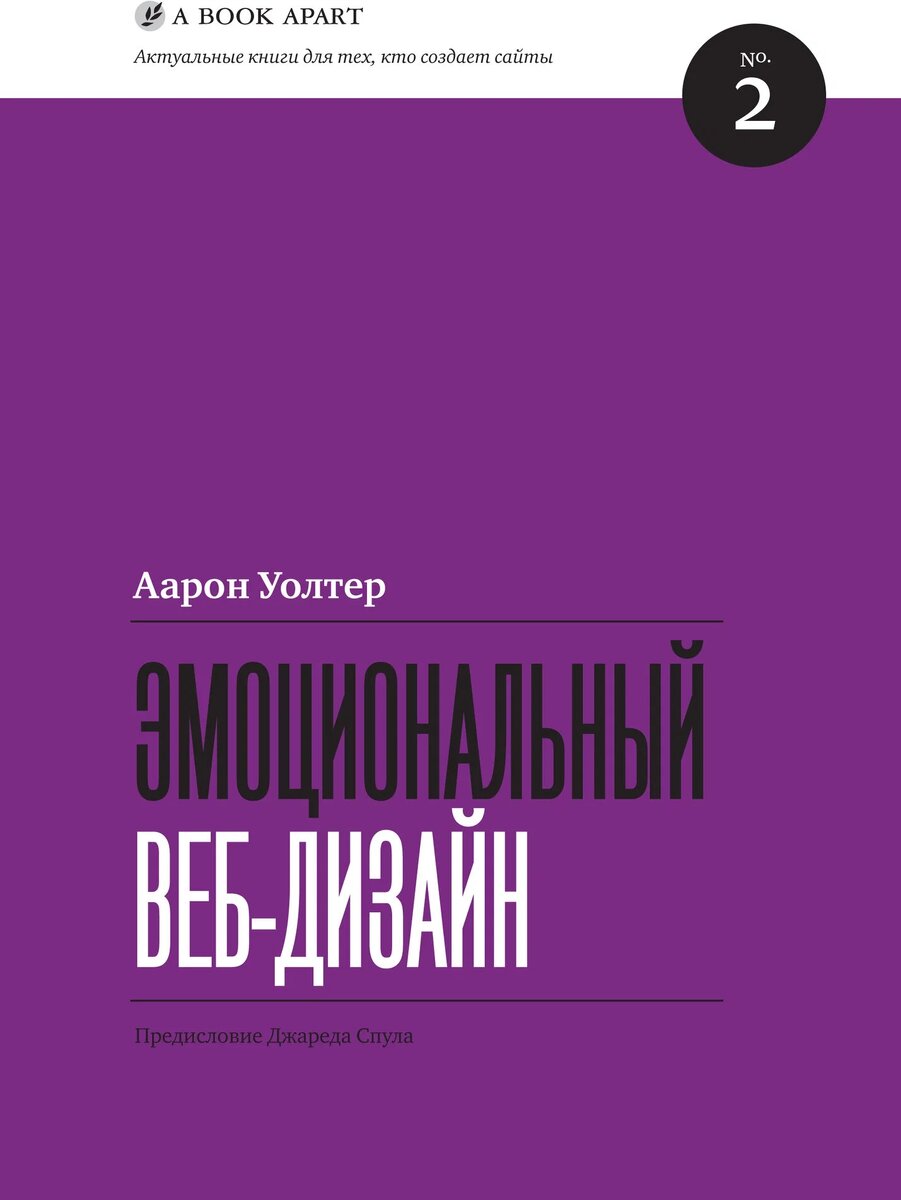 A BOOK APART

Актуальные книги для тех, кто создает сайты

No. 2

Аарон Уолтер

ЭМОЦИОНАЛЬНЫЙ ВЕБ-ДИЗАЙН

Предисловие Джареда Спула